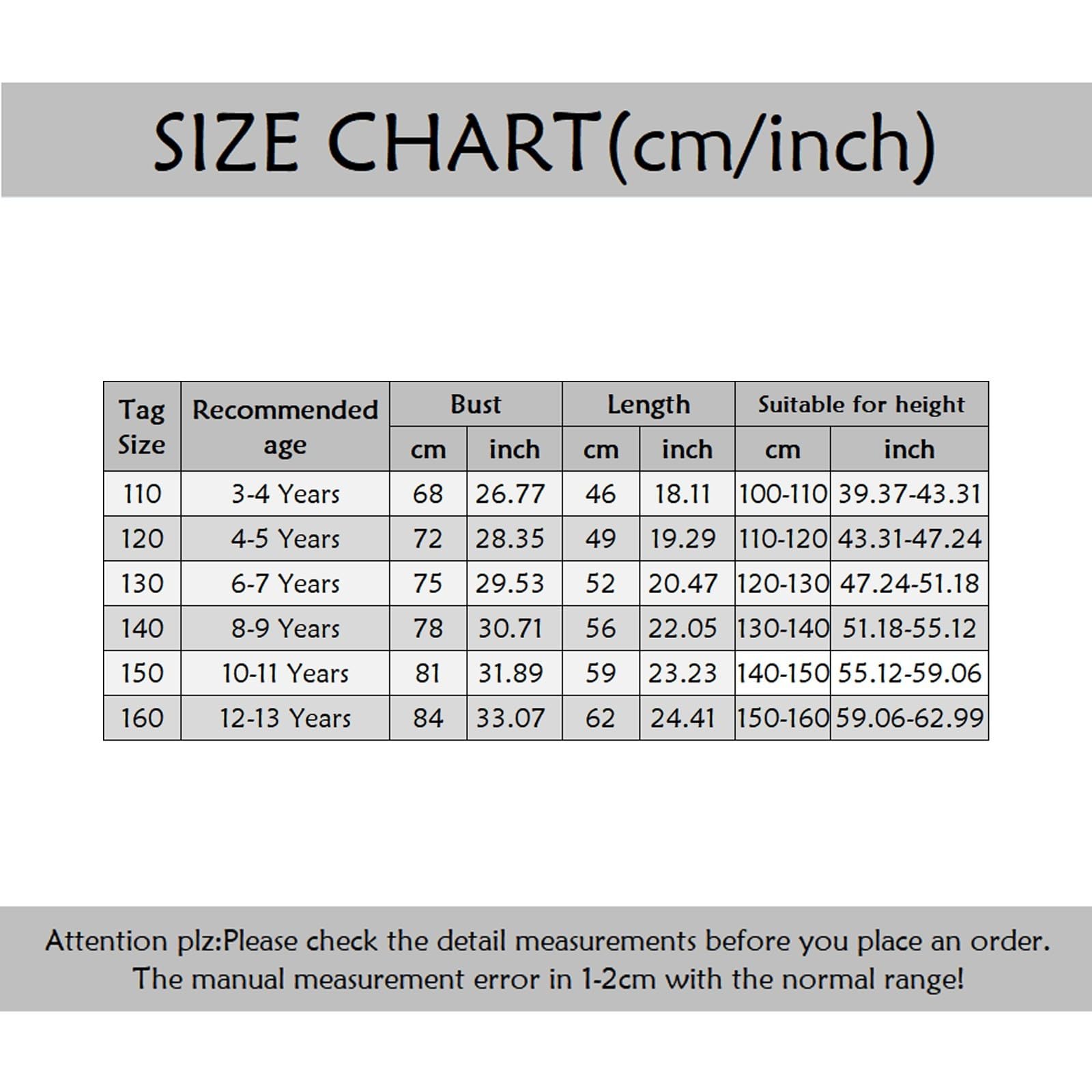 SIZE CHART(cm/inch)

| Tag Size | Recommended age | Bust cm | Bust inch | Length cm | Length inch | Suitable for height cm | Suitable for height inch |
|---|---|---|---|---|---|---|---|
| 110 | 3-4 Years | 68 | 26.77 | 46 | 18.11 | 100-110 | 39.37-43.31 |
| 120 | 4-5 Years | 72 | 28.35 | 49 | 19.29 | 110-120 | 43.31-47.24 |
| 130 | 6-7 Years | 75 | 29.53 | 52 | 20.47 | 120-130 | 47.24-51.18 |
| 140 | 8-9 Years | 78 | 30.71 | 56 | 22.05 | 130-140 | 51.18-55.12 |
| 150 | 10-11 Years | 81 | 31.89 | 59 | 23.23 | 140-150 | 55.12-59.06 |
| 160 | 12-13 Years | 84 | 33.07 | 62 | 24.41 | 150-160 | 59.06-62.99 |

Attention plz:Please check the detail measurements before you place an order. The manual measurement error in 1-2cm with the normal range!